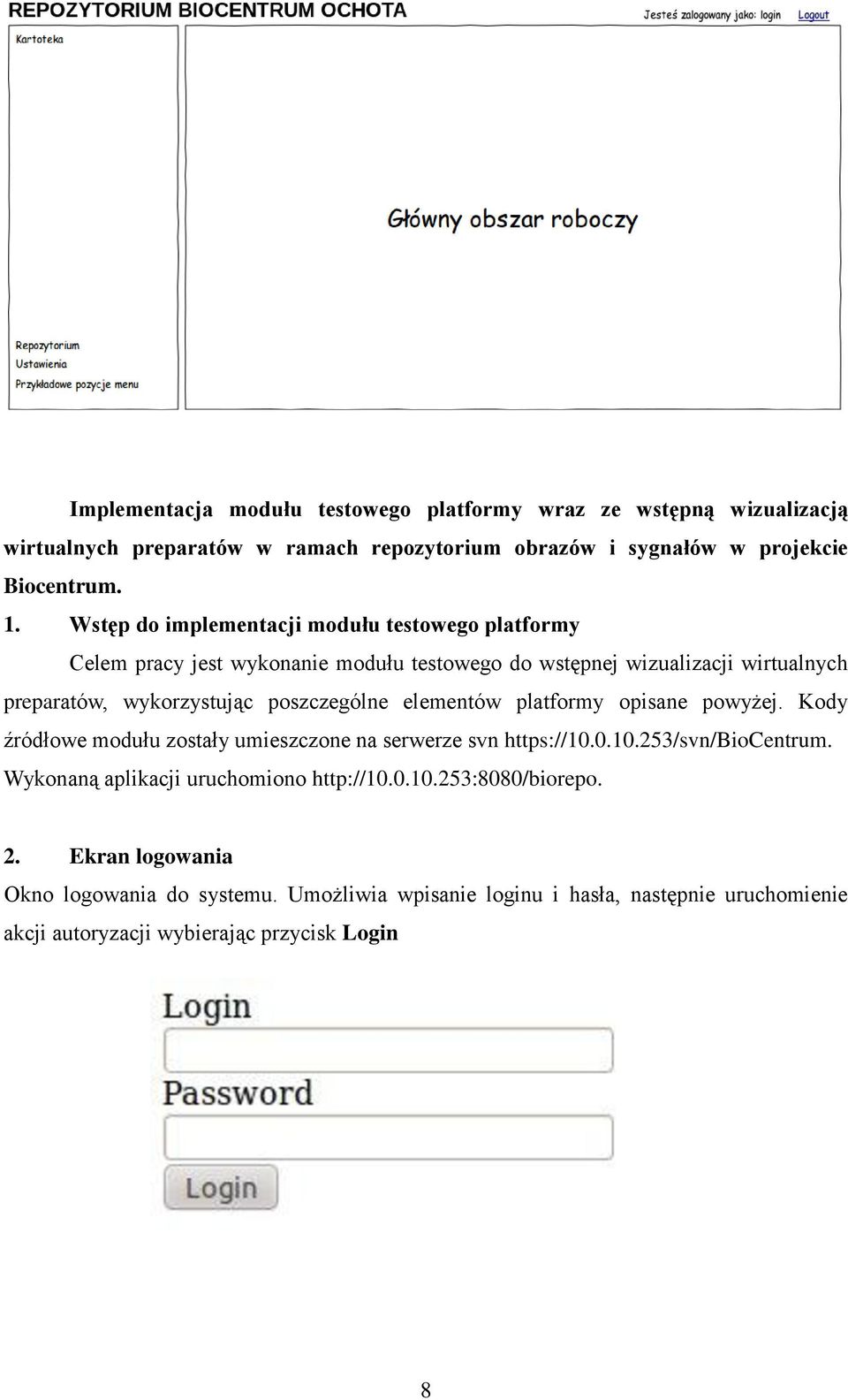 REPOZYTORIUM BIOCENTRUM OCHOTA

Jesteś zalogowany jako: login Logout

Kartoteka

Główny obszar roboczy

Repozytorium
Ustawienia
Przykładowe pozycje menu

Implementacja modułu testowego platformy wraz ze wstępną wizualizacją wirtualnych preparatów w ramach repozytorium obrazów i sygnałów w projekcie Biocentrum.

1. Wstęp do implementacji modułu testowego platformy

Celem pracy jest wykonanie modułu testowego do wstępnej wizualizacji wirtualnych preparatów, wykorzystując poszczególne elementów platformy opisane powyżej. Kody źródłowe modułu zostały umieszczone na serwerze svn https://10.0.10.253/svn/BioCentrum. Wykonaną aplikacji uruchomiono http://10.0.10.253:8080/biorepo.

2. Ekran logowania

Okno logowania do systemu. Umożliwia wpisanie loginu i hasła, następnie uruchomienie akcji autoryzacji wybierając przycisk Login

Login

Password

Login

8